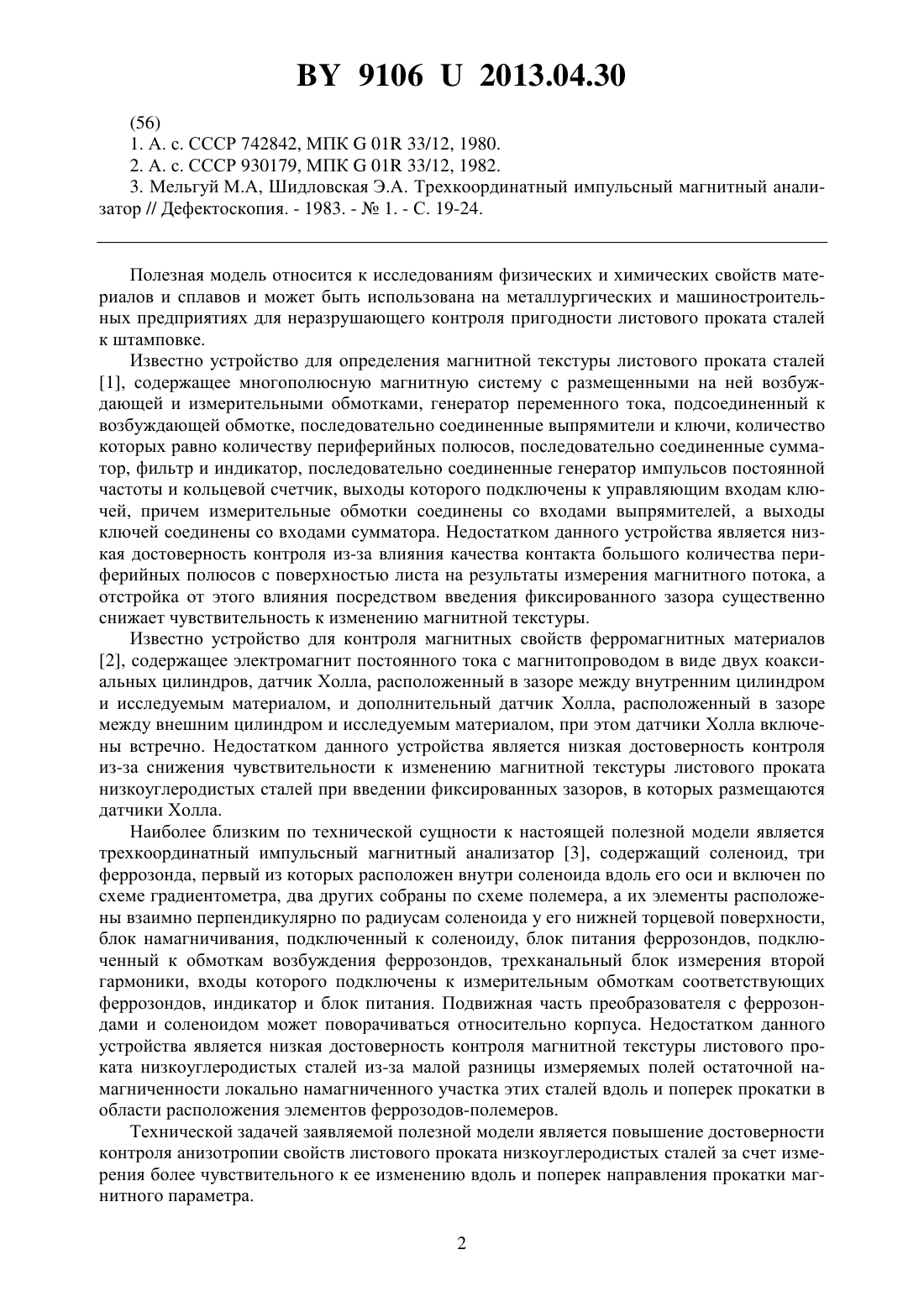 BY 9106 U 2013.04.30

(56)

1. А. с. СССР 742842, МПК G 01R 33/12, 1980.

2. А. с. СССР 930179, МПК G 01R 33/12, 1982.

3. Мельгуй М.А, Шидловская Э.А. Трехкоординатный импульсный магнитный анализатор // Дефектоскопия. - 1983. - № 1. - С. 19-24.

Полезная модель относится к исследованиям физических и химических свойств материалов и сплавов и может быть использована на металлургических и машиностроительных предприятиях для неразрушающего контроля пригодности листового проката сталей к штамповке.

Известно устройство для определения магнитной текстуры листового проката сталей [1], содержащее многополюсную магнитную систему с размещенными на ней возбуждающей и измерительными обмотками, генератор переменного тока, подсоединенный к возбуждающей обмотке, последовательно соединенные выпрямители и ключи, количество которых равно количеству периферийных полюсов, последовательно соединенные сумматор, фильтр и индикатор, последовательно соединенные генератор импульсов постоянной частоты и кольцевой счетчик, выходы которого подключены к управляющим входам ключей, причем измерительные обмотки соединены со входами выпрямителей, а выходы ключей соединены со входами сумматора. Недостатком данного устройства является низкая достоверность контроля из-за влияния качества контакта большого количества периферийных полюсов с поверхностью листа на результаты измерения магнитного потока, а отстройка от этого влияния посредством введения фиксированного зазора существенно снижает чувствительность к изменению магнитной текстуры.

Известно устройство для контроля магнитных свойств ферромагнитных материалов [2], содержащее электромагнит постоянного тока с магнитопроводом в виде двух коаксиальных цилиндров, датчик Холла, расположенный в зазоре между внутренним цилиндром и исследуемым материалом, и дополнительный датчик Холла, расположенный в зазоре между внешним цилиндром и исследуемым материалом, при этом датчики Холла включены встречно. Недостатком данного устройства является низкая достоверность контроля из-за снижения чувствительности к изменению магнитной текстуры листового проката низкоуглеродистых сталей при введении фиксированных зазоров, в которых размещаются датчики Холла.

Наиболее близким по технической сущности к настоящей полезной модели является трехкоординатный импульсный магнитный анализатор [3], содержащий соленоид, три феррозонда, первый из которых расположен внутри соленоида вдоль его оси и включен по схеме градиентометра, два других собраны по схеме полемера, а их элементы расположены взаимно перпендикулярно по радиусам соленоида у его нижней торцевой поверхности, блок намагничивания, подключенный к соленоиду, блок питания феррозондов, подключенный к обмоткам возбуждения феррозондов, трехканальный блок измерения второй гармоники, входы которого подключены к измерительным обмоткам соответствующих феррозондов, индикатор и блок питания. Подвижная часть преобразователя с феррозондами и соленоидом может поворачиваться относительно корпуса. Недостатком данного устройства является низкая достоверность контроля магнитной текстуры листового проката низкоуглеродистых сталей из-за малой разницы измеряемых полей остаточной намагниченности локально намагниченного участка этих сталей вдоль и поперек прокатки в области расположения элементов феррозодов-полемеров.

Технической задачей заявляемой полезной модели является повышение достоверности контроля анизотропии свойств листового проката низкоуглеродистых сталей за счет измерения более чувствительного к ее изменению вдоль и поперек направления прокатки магнитного параметра.

2